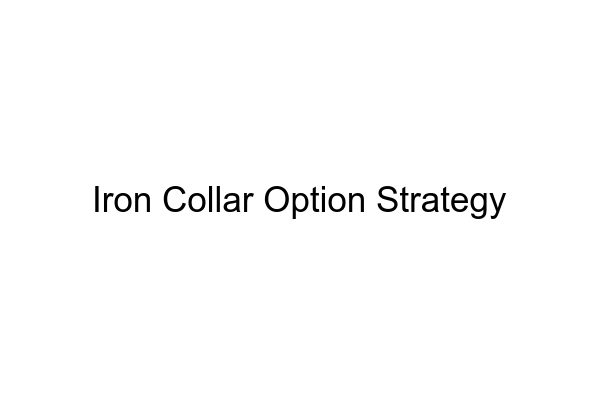 Iron Collar Option Strategy